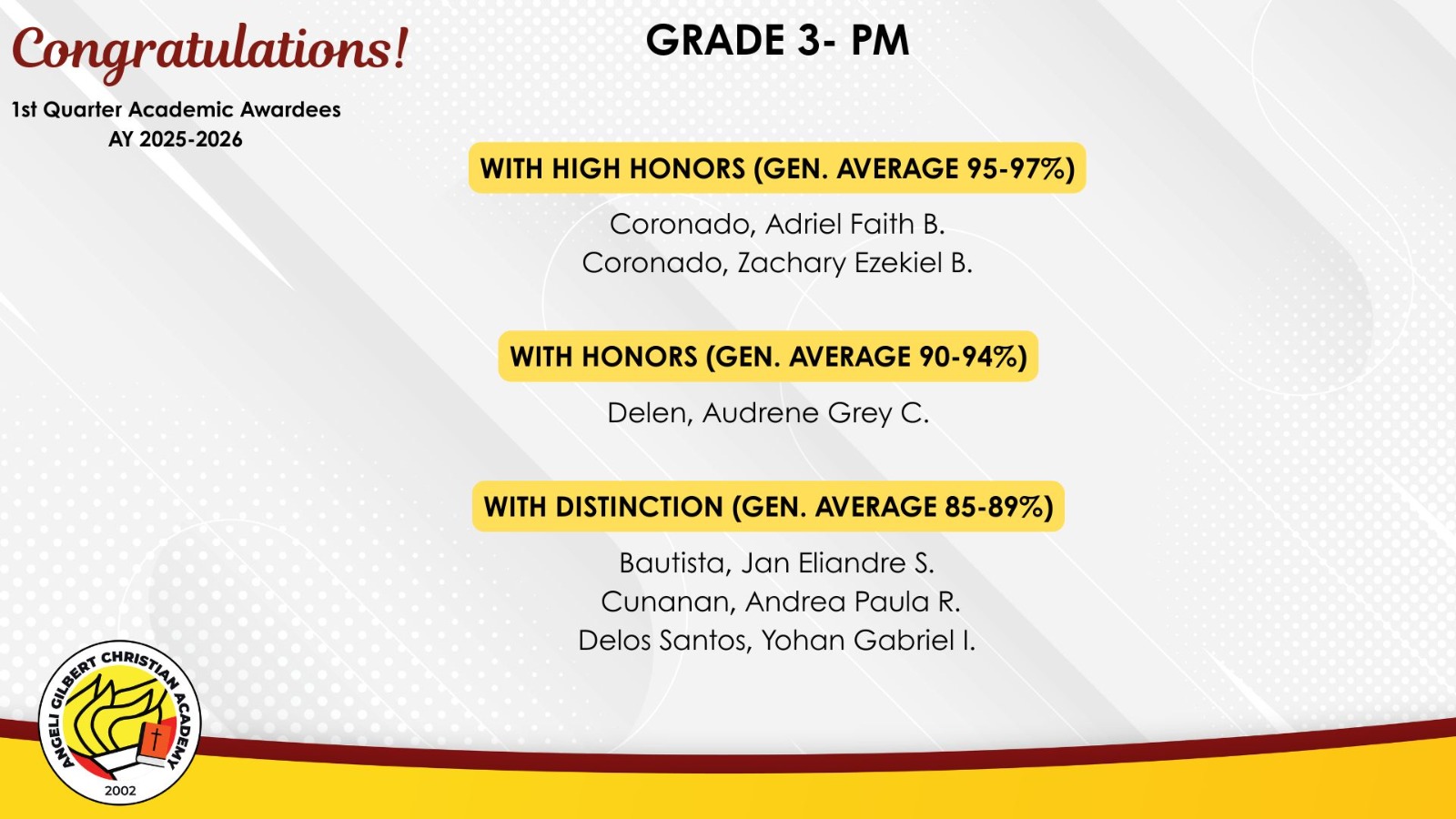 Congratulations!

1st Quarter Academic Awardees
AY 2025-2026

GRADE 3- PM

WITH HIGH HONORS (GEN. AVERAGE 95-97%)

Coronado, Adriel Faith B.
Coronado, Zachary Ezekiel B.

WITH HONORS (GEN. AVERAGE 90-94%)

Delen, Audrene Grey C.

WITH DISTINCTION (GEN. AVERAGE 85-89%)

Bautista, Jan Eliandre S.
Cunanan, Andrea Paula R.
Delos Santos, Yohan Gabriel I.

ANGELI GILBERT CHRISTIAN ACADEMY
2002